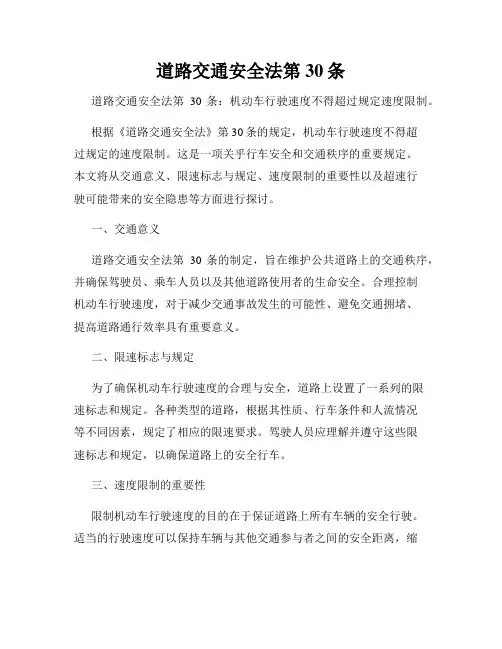 道路交通安全法第 30 条

道路交通安全法第 30 条：机动车行驶速度不得超过规定速度限制。

根据《道路交通安全法》第 30 条的规定，机动车行驶速度不得超过规定的速度限制。这是一项关乎行车安全和交通秩序的重要规定。本文将从交通意义、限速标志与规定、速度限制的重要性以及超速行驶可能带来的安全隐患等方面进行探讨。

一、交通意义

道路交通安全法第 30 条的制定，旨在维护公共道路上的交通秩序，并确保驾驶员、乘车人员以及其他道路使用者的生命安全。合理控制机动车行驶速度，对于减少交通事故发生的可能性、避免交通拥堵、提高道路通行效率具有重要意义。

二、限速标志与规定

为了确保机动车行驶速度的合理与安全，道路上设置了一系列的限速标志和规定。各种类型的道路，根据其性质、行车条件和人流情况等不同因素，规定了相应的限速要求。驾驶人员应理解并遵守这些限速标志和规定，以确保道路上的安全行车。

三、速度限制的重要性

限制机动车行驶速度的目的在于保证道路上所有车辆的安全行驶。适当的行驶速度可以保持车辆与其他交通参与者之间的安全距离，缩